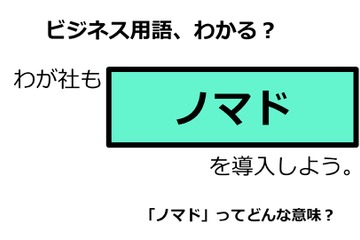 ビジネス用語、わかる？

わが社も

ノマド

を導入しよう。

「ノマド」ってどんな意味？